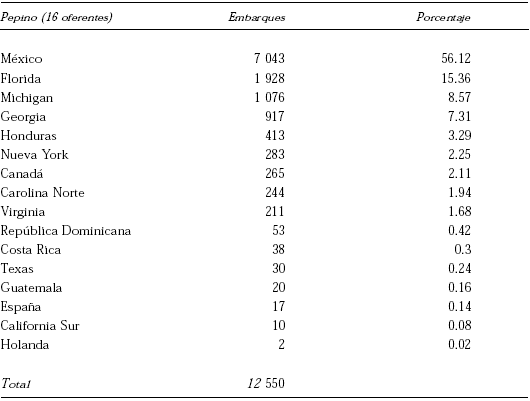 | Pepino (16 oferentes) | Embarques | Porcentaje |
|---|---|---|
| México | 7 043 | 56.12 |
| Florida | 1 928 | 15.36 |
| Michigan | 1 076 | 8.57 |
| Georgia | 917 | 7.31 |
| Honduras | 413 | 3.29 |
| Nueva York | 283 | 2.25 |
| Canadá | 265 | 2.11 |
| Carolina Norte | 244 | 1.94 |
| Virginia | 211 | 1.68 |
| República Dominicana | 53 | 0.42 |
| Costa Rica | 38 | 0.3 |
| Texas | 30 | 0.24 |
| Guatemala | 20 | 0.16 |
| España | 17 | 0.14 |
| California Sur | 10 | 0.08 |
| Holanda | 2 | 0.02 |
| Total | 12 550 | |